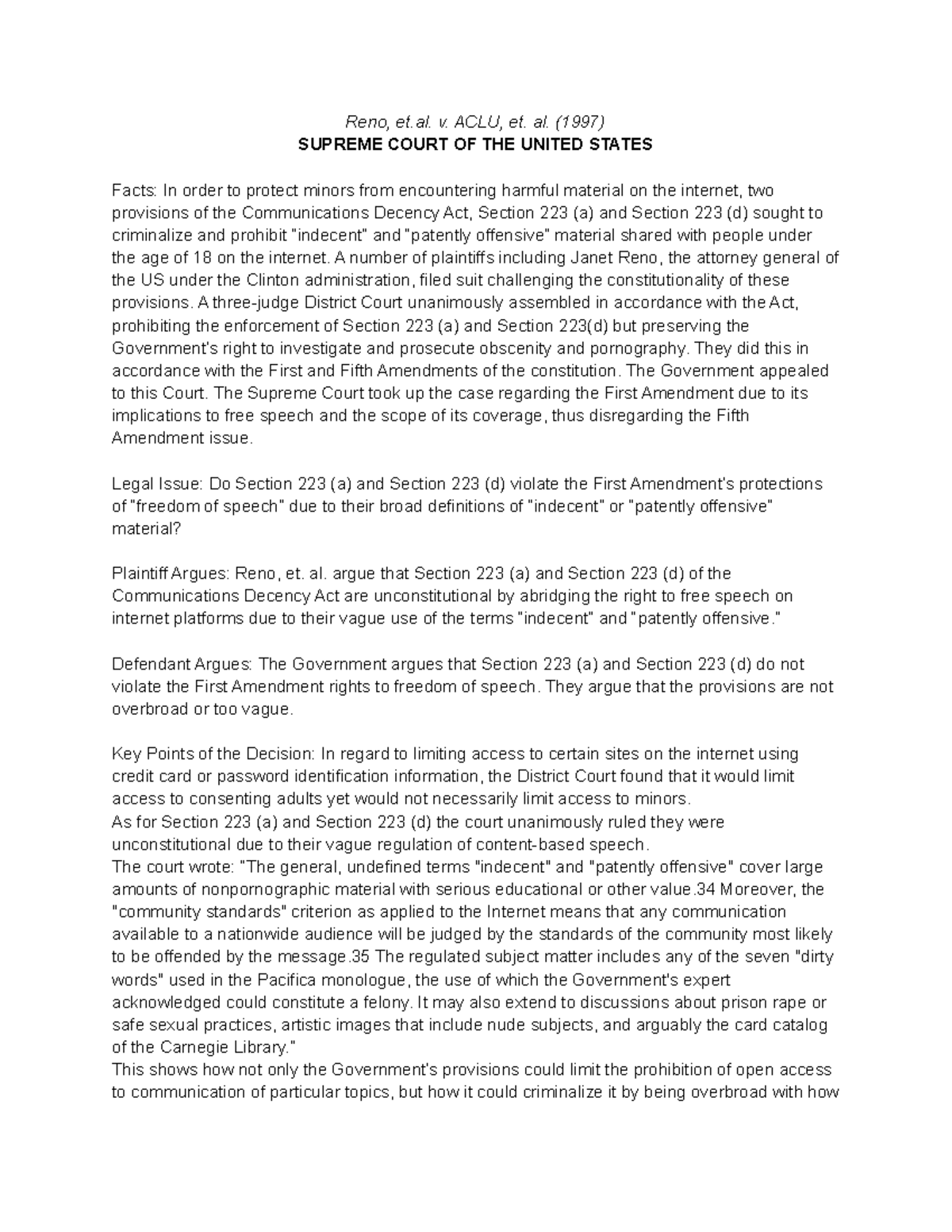 Reno, et.al. v. ACLU, et. al. (1997)
SUPREME COURT OF THE UNITED STATES

Facts: In order to protect minors from encountering harmful material on the internet, two provisions of the Communications Decency Act, Section 223 (a) and Section 223 (d) sought to criminalize and prohibit "indecent" and "patently offensive" material shared with people under the age of 18 on the internet. A number of plaintiffs including Janet Reno, the attorney general of the US under the Clinton administration, filed suit challenging the constitutionality of these provisions. A three-judge District Court unanimously assembled in accordance with the Act, prohibiting the enforcement of Section 223 (a) and Section 223(d) but preserving the Government's right to investigate and prosecute obscenity and pornography. They did this in accordance with the First and Fifth Amendments of the constitution. The Government appealed to this Court. The Supreme Court took up the case regarding the First Amendment due to its implications to free speech and the scope of its coverage, thus disregarding the Fifth Amendment issue.

Legal Issue: Do Section 223 (a) and Section 223 (d) violate the First Amendment's protections of "freedom of speech" due to their broad definitions of "indecent" or "patently offensive" material?

Plaintiff Argues: Reno, et. al. argue that Section 223 (a) and Section 223 (d) of the Communications Decency Act are unconstitutional by abridging the right to free speech on internet platforms due to their vague use of the terms "indecent" and "patently offensive."

Defendant Argues: The Government argues that Section 223 (a) and Section 223 (d) do not violate the First Amendment rights to freedom of speech. They argue that the provisions are not overbroad or too vague.

Key Points of the Decision: In regard to limiting access to certain sites on the internet using credit card or password identification information, the District Court found that it would limit access to consenting adults yet would not necessarily limit access to minors.
As for Section 223 (a) and Section 223 (d) the court unanimously ruled they were unconstitutional due to their vague regulation of content-based speech.
The court wrote: "The general, undefined terms "indecent" and "patently offensive" cover large amounts of nonpornographic material with serious educational or other value.34 Moreover, the "community standards" criterion as applied to the Internet means that any communication available to a nationwide audience will be judged by the standards of the community most likely to be offended by the message.35 The regulated subject matter includes any of the seven "dirty words" used in the Pacifica monologue, the use of which the Government's expert acknowledged could constitute a felony. It may also extend to discussions about prison rape or safe sexual practices, artistic images that include nude subjects, and arguably the card catalog of the Carnegie Library."
This shows how not only the Government's provisions could limit the prohibition of open access to communication of particular topics, but how it could criminalize it by being overbroad with how